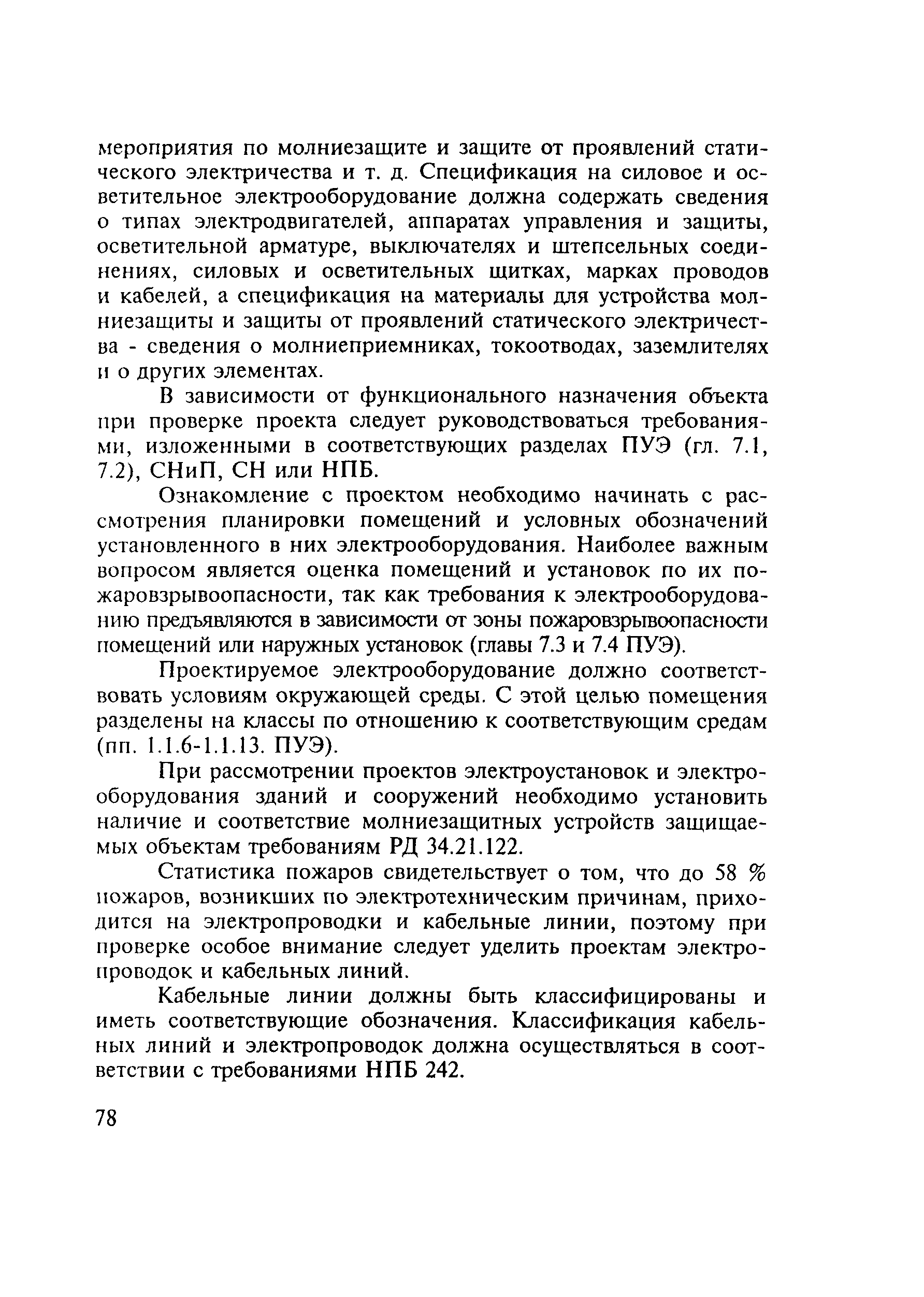 мероприятия по молниезащите и защите от проявлений статического электричества и т. д. Спецификация на силовое и осветительное электрооборудование должна содержать сведения о типах электродвигателей, аппаратах управления и защиты, осветительной арматуре, выключателях и штепсельных соединениях, силовых и осветительных щитках, марках проводов и кабелей, а спецификация на материалы для устройства молниезащиты и защиты от проявлений статического электричества - сведения о молниеприемниках, токоотводах, заземлителях и о других элементах.

В зависимости от функционального назначения объекта при проверке проекта следует руководствоваться требованиями, изложенными в соответствующих разделах ПУЭ (гл. 7.1, 7.2), СНиП, СН или НПБ.

Ознакомление с проектом необходимо начинать с рассмотрения планировки помещений и условных обозначений установленного в них электрооборудования. Наиболее важным вопросом является оценка помещений и установок по их пожаровзрывоопасности, так как требования к электрооборудованию предъявляются в зависимости от зоны пожаровзрывоопасности помещений или наружных установок (главы 7.3 и 7.4 ПУЭ).

Проектируемое электрооборудование должно соответствовать условиям окружающей среды. С этой целью помещения разделены на классы по отношению к соответствующим средам (пп. 1.1.6-1.1.13. ПУЭ).

При рассмотрении проектов электроустановок и электрооборудования зданий и сооружений необходимо установить наличие и соответствие молниезащитных устройств защищаемых объектам требованиям РД 34.21.122.

Статистика пожаров свидетельствует о том, что до 58 % пожаров, возникших по электротехническим причинам, приходится на электропроводки и кабельные линии, поэтому при проверке особое внимание следует уделить проектам электропроводок и кабельных линий.

Кабельные линии должны быть классифицированы и иметь соответствующие обозначения. Классификация кабельных линий и электропроводок должна осуществляться в соответствии с требованиями НПБ 242.

78